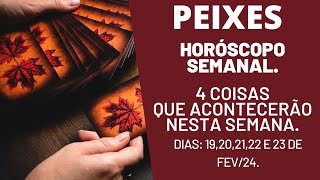 PEIXES

HORÓSCOPO SEMANAL.

4 COISAS QUE ACONTECERÃO NESTA SEMANA.

DIAS: 19,20,21,22 E 23 DE FEV/24.